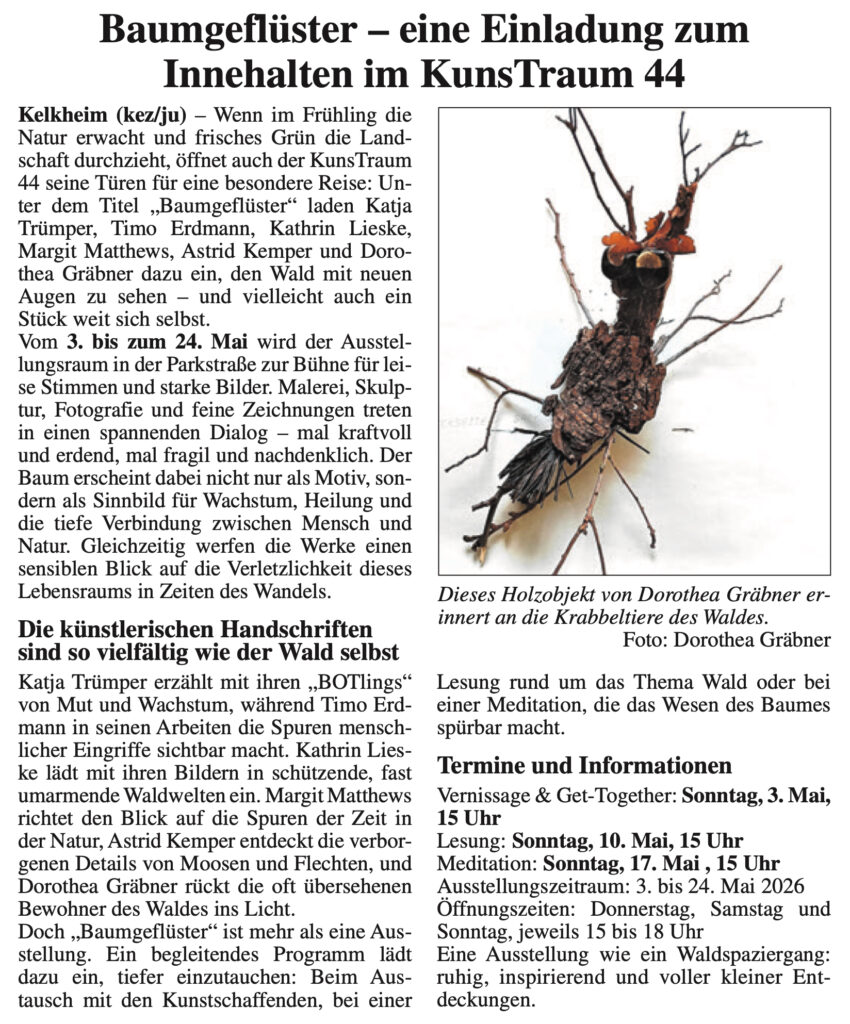 Baumgeflüster – eine Einladung zum Innehalten im KunsTraum 44

Kelkheim (kez/ju) – Wenn im Frühling die Natur erwacht und frisches Grün die Landschaft durchzieht, öffnet auch der KunsTraum 44 seine Türen für eine besondere Reise: Unter dem Titel „Baumgeflüster“ laden Katja Trümper, Timo Erdmann, Kathrin Lieske, Margit Matthews, Astrid Kemper und Dorothea Gräbner dazu ein, den Wald mit neuen Augen zu sehen – und vielleicht auch ein Stück weit sich selbst.
Vom 3. bis zum 24. Mai wird der Ausstellungsraum in der Parkstraße zur Bühne für leise Stimmen und starke Bilder. Malerei, Skulptur, Fotografie und feine Zeichnungen treten in einen spannenden Dialog – mal kraftvoll und erdend, mal fragil und nachdenklich. Der Baum erscheint dabei nicht nur als Motiv, sondern als Sinnbild für Wachstum, Heilung und die tiefe Verbindung zwischen Mensch und Natur. Gleichzeitig werfen die Werke einen sensiblen Blick auf die Verletzlichkeit dieses Lebensraums in Zeiten des Wandels.

Die künstlerischen Handschriften sind so vielfältig wie der Wald selbst

Katja Trümper erzählt mit ihren „BOTlings“ von Mut und Wachstum, während Timo Erdmann in seinen Arbeiten die Spuren menschlicher Eingriffe sichtbar macht. Kathrin Lieske lädt mit ihren Bildern in schützende, fast umarmende Waldwelten ein. Margit Matthews richtet den Blick auf die Spuren der Zeit in der Natur, Astrid Kemper entdeckt die verborgenen Details von Moosen und Flechten, und Dorothea Gräbner rückt die oft übersehenen Bewohner des Waldes ins Licht.
Doch „Baumgeflüster“ ist mehr als eine Ausstellung. Ein begleitendes Programm lädt dazu ein, tiefer einzutauchen: Beim Austausch mit den Kunstschaffenden, bei einer

Dieses Holzobjekt von Dorothea Gräbner erinnert an die Krabbeltiere des Waldes.
Foto: Dorothea Gräbner

Lesung rund um das Thema Wald oder bei einer Meditation, die das Wesen des Baumes spürbar macht.

Termine und Informationen

Vernissage & Get-Together: Sonntag, 3. Mai, 15 Uhr
Lesung: Sonntag, 10. Mai, 15 Uhr
Meditation: Sonntag, 17. Mai , 15 Uhr
Ausstellungszeitraum: 3. bis 24. Mai 2026
Öffnungszeiten: Donnerstag, Samstag und Sonntag, jeweils 15 bis 18 Uhr
Eine Ausstellung wie ein Waldspaziergang: ruhig, inspirierend und voller kleiner Entdeckungen.